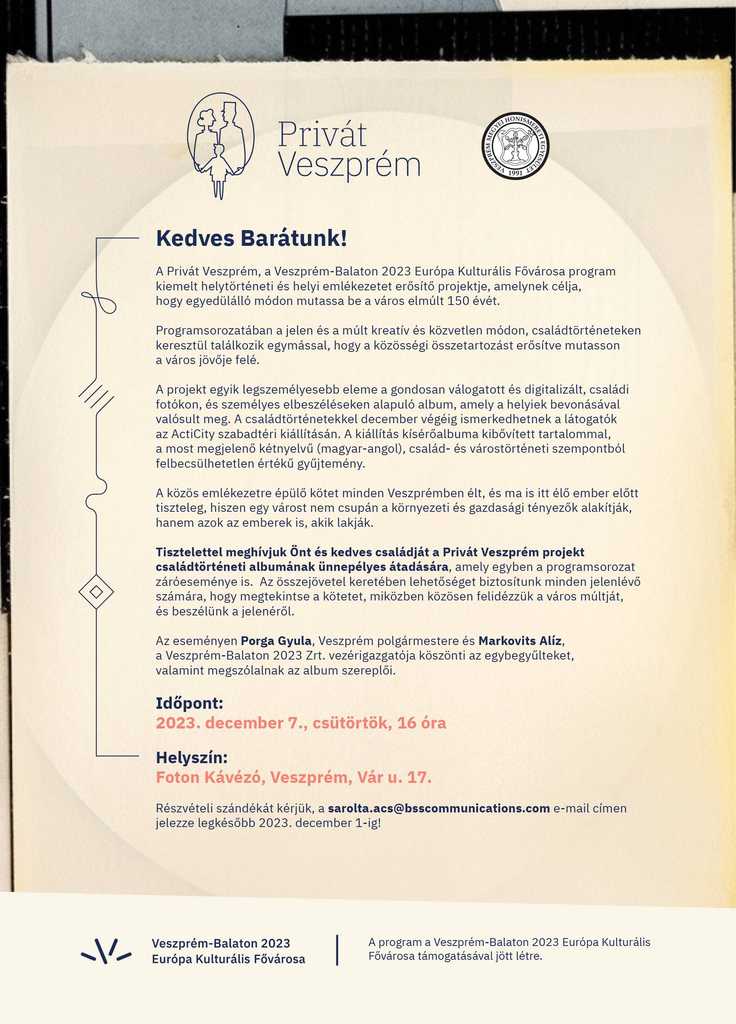 Privát Veszprém

VESZPRÉM MEGYEI HONISMERETI EGYESÜLET 1991

Kedves Barátunk!

A Privát Veszprém, a Veszprém-Balaton 2023 Európa Kulturális Fővárosa program kiemelt helytörténeti és helyi emlékezetet erősítő projektje, amelynek célja, hogy egyedülálló módon mutassa be a város elmúlt 150 évét.

Programsorozatában a jelen és a múlt kreatív és közvetlen módon, családtörténeteken keresztül találkozik egymással, hogy a közösségi összetartozást erősítve mutasson a város jövője felé.

A projekt egyik legszemélyesebb eleme a gondosan válogatott és digitalizált, családi fotókon, és személyes elbeszéléseken alapuló album, amely a helyiek bevonásával valósult meg. A családtörténetekkel december végéig ismerkedhetnek a látogatók az ActiCity szabadtéri kiállításán. A kiállítás kísérőalbuma kibővített tartalommal, a most megjelenő kétnyelvű (magyar-angol), család- és várostörténeti szempontból felbecsülhetetlen értékű gyűjtemény.

A közös emlékezetre épülő kötet minden Veszprémben élt, és ma is itt élő ember előtt tiszteleg, hiszen egy várost nem csupán a környezeti és gazdasági tényezők alakítják, hanem azok az emberek is, akik lakják.

Tisztelettel meghívjuk Önt és kedves családját a Privát Veszprém projekt családtörténeti albumának ünnepélyes átadására, amely egyben a programsorozat záróeseménye is. Az összejövetel keretében lehetőséget biztosítunk minden jelenlévő számára, hogy megtekintse a kötetet, miközben közösen felidézzük a város múltját, és beszélünk a jelenéről.

Az eseményen Porga Gyula, Veszprém polgármestere és Markovits Alíz, a Veszprém-Balaton 2023 Zrt. vezérigazgatója köszönti az egybegyűlteket, valamint megszólalnak az album szereplői.

Időpont:
2023. december 7., csütörtök, 16 óra

Helyszín:
Foton Kávézó, Veszprém, Vár u. 17.

Részvételi szándékát kérjük, a sarolta.acs@bsscommunications.com e-mail címen jelezze legkésőbb 2023. december 1-ig!

Veszprém-Balaton 2023
Európa Kulturális Fővárosa

A program a Veszprém-Balaton 2023 Európa Kulturális Fővárosa támogatásával jött létre.